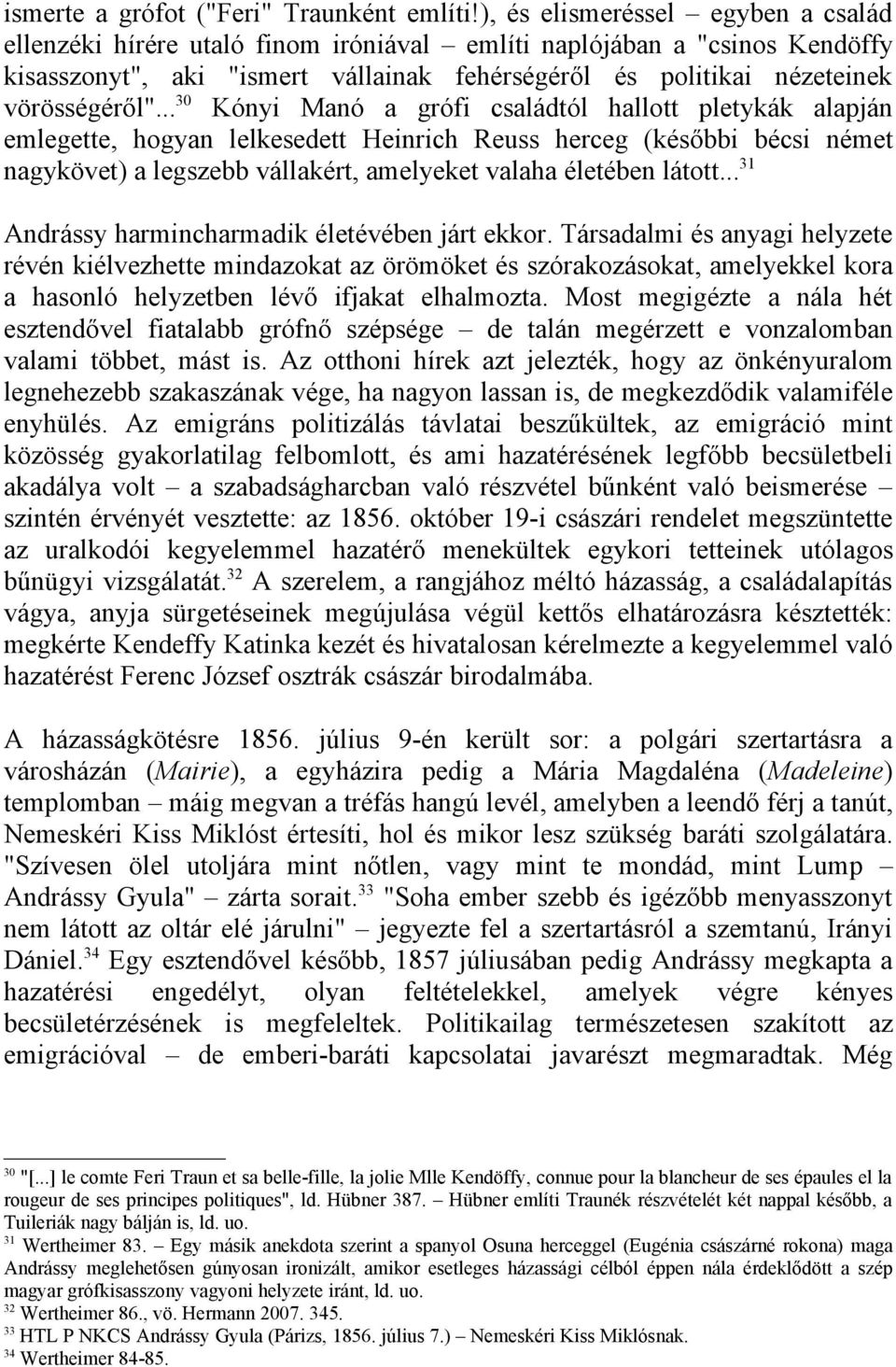 ismerte a grófot ("Feri" Traunként említi!), és elismeréssel – egyben a család ellenzéki hírére utaló finom iróniával – említi naplójában a "csinos Kendöffy kisasszonyt", aki "ismert vállainak fehérségéről és politikai nézeteinek vörösségéről"...$^{30}$ Kónyi Manó a grófi családtól hallott pletykák alapján emlegette, hogyan lelkesedett Heinrich Reuss herceg (későbbi bécsi német nagykövet) a legszebb vállakért, amelyeket valaha életében látott...$^{31}$

Andrássy harmincharmadik életévében járt ekkor. Társadalmi és anyagi helyzete révén kiélvezhette mindazokat az örömöket és szórakozásokat, amelyekkel kora a hasonló helyzetben lévő ifjakat elhalmozta. Most megigézte a nála hét esztendővel fiatalabb grófnő szépsége – de talán megérzett e vonzalomban valami többet, mást is. Az otthoni hírek azt jelezték, hogy az önkényuralom legnehezebb szakaszának vége, ha nagyon lassan is, de megkezdődik valamiféle enyhülés. Az emigráns politizálás távlatai beszűkültek, az emigráció mint közösség gyakorlatilag felbomlott, és ami hazatérésének legfőbb becsületbeli akadálya volt – a szabadságharcban való részvétel bűnként való beismerése – szintén érvényét vesztette: az 1856. október 19-i császári rendelet megszüntette az uralkodói kegyelemmel hazatérő menekültek egykori tetteinek utólagos bűnügyi vizsgálatát.$^{32}$ A szerelem, a rangjához méltó házasság, a családalapítás vágya, anyja sürgetéseinek megújulása végül kettős elhatározásra késztették: megkérte Kendeffy Katinka kezét és hivatalosan kérelmezte a kegyelemmel való hazatérést Ferenc József osztrák császár birodalmába.

A házasságkötésre 1856. július 9-én került sor: a polgári szertartásra a városházán (Mairie), a egyházira pedig a Mária Magdaléna (Madeleine) templomban – máig megvan a tréfás hangú levél, amelyben a leendő férj a tanút, Nemeskéri Kiss Miklóst értesíti, hol és mikor lesz szükség baráti szolgálatára. "Szívesen ölel utoljára mint nőtlen, vagy mint te mondád, mint Lump – Andrássy Gyula" – zárta sorait.$^{33}$ "Soha ember szebb és igézőbb menyasszonyt nem látott az oltár elé járulni" – jegyezte fel a szertartásról a szemtanú, Irányi Dániel.$^{34}$ Egy esztendővel később, 1857 júliusában pedig Andrássy megkapta a hazatérési engedélyt, olyan feltételekkel, amelyek végre kényes becsületérzésének is megfeleltek. Politikailag természetesen szakított az emigrációval – de emberi-baráti kapcsolatai javarészt megmaradtak. Még

$^{30}$ "[...] le comte Feri Traun et sa belle-fille, la jolie Mlle Kendöffy, connue pour la blancheur de ses épaules el la rougeur de ses principes politiques", ld. Hübner 387. – Hübner említi Traunék részvételét két nappal később, a Tuileriák nagy bálján is, ld. uo.
$^{31}$ Wertheimer 83. – Egy másik anekdota szerint a spanyol Osuna herceggel (Eugénia császárné rokona) maga Andrássy meglehetősen gúnyosan ironizált, amikor esetleges házassági célból éppen nála érdeklődött a szép magyar grófkisasszony vagyoni helyzete iránt, ld. uo.
$^{32}$ Wertheimer 86., vö. Hermann 2007. 345.
$^{33}$ HTL P NKCS Andrássy Gyula (Párizs, 1856. július 7.) – Nemeskéri Kiss Miklósnak.
$^{34}$ Wertheimer 84-85.